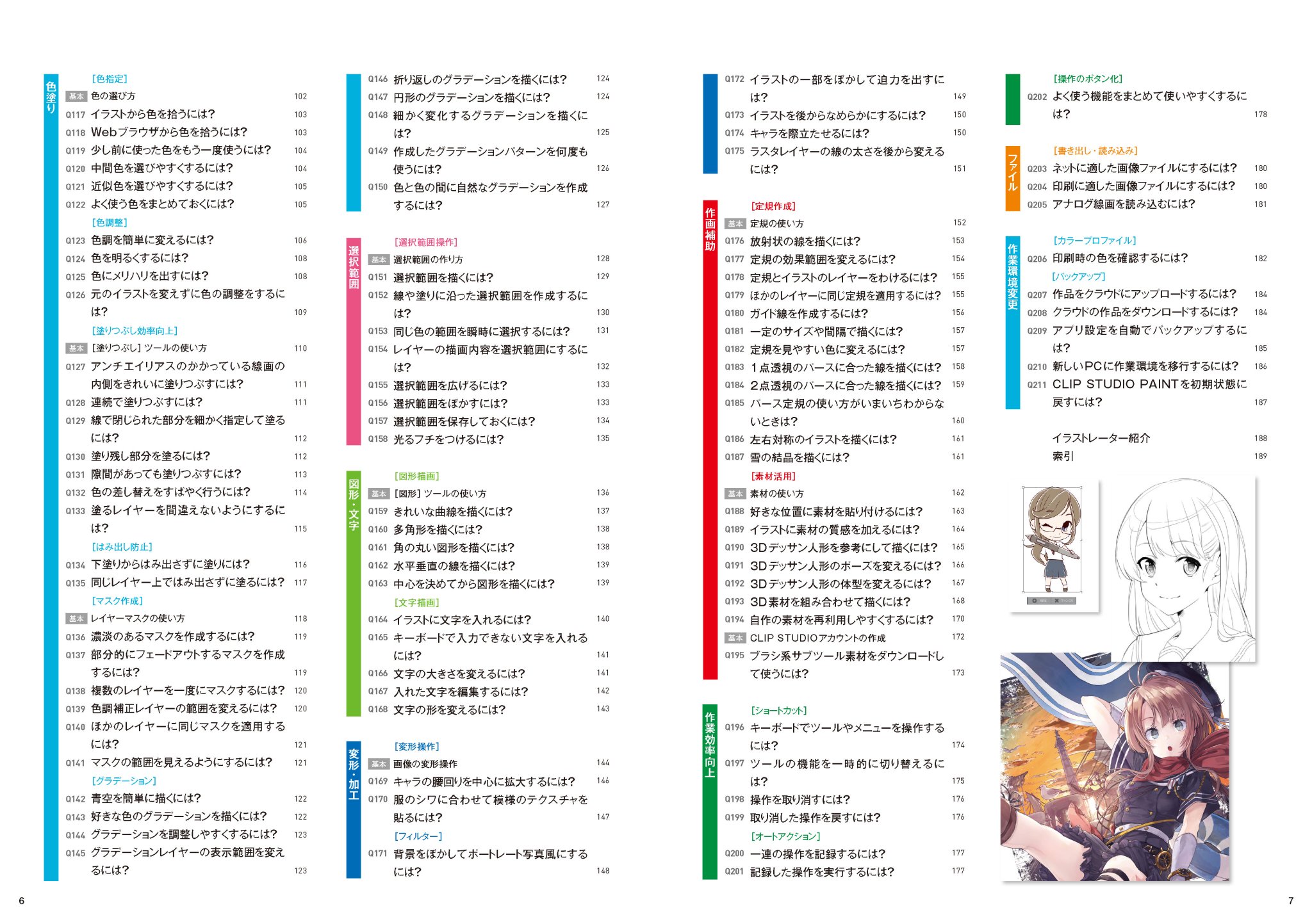 色塗り

［色指定］
基本 色の選び方 102
Q117 イラストから色を拾うには? 103
Q118 Webブラウザから色を拾うには? 103
Q119 少し前に使った色をもう一度使うには? 104
Q120 中間色を選びやすくするには? 104
Q121 近似色を選びやすくするには? 105
Q122 よく使う色をまとめておくには? 105
［色調整］
Q123 色調を簡単に変えるには? 106
Q124 色を明るくするには? 108
Q125 色にメリハリを出すには? 108
Q126 元のイラストを変えずに色の調整をするには? 109
［塗りつぶし効率向上］
基本 ［塗りつぶし］ツールの使い方 110
Q127 アンチエイリアスのかかっている線画の内側をきれいに塗りつぶすには? 111
Q128 連続で塗りつぶすには? 111
Q129 線で閉じられた部分を細かく指定して塗るには? 112
Q130 塗り残し部分を塗るには? 112
Q131 隙間があっても塗りつぶすには? 113
Q132 色の差し替えをすばやく行うには? 114
Q133 塗るレイヤーを間違えないようにするには? 115
［はみ出し防止］
Q134 下塗りからはみ出さずに塗りには? 116
Q135 同じレイヤー上ではみ出さずに塗るには? 117
［マスク作成］
基本 レイヤーマスクの使い方 118
Q136 濃淡のあるマスクを作成するには? 119
Q137 部分的にフェードアウトするマスクを作成するには? 119
Q138 複数のレイヤーを一度にマスクするには? 120
Q139 色調補正レイヤーの範囲を変えるには? 120
Q140 ほかのレイヤーに同じマスクを適用するには? 121
Q141 マスクの範囲を見えるようにするには? 121
［グラデーション］
Q142 青空を簡単に描くには? 122
Q143 好きな色のグラデーションを描くには? 122
Q144 グラデーションを調整しやすくするには? 123
Q145 グラデーションレイヤーの表示範囲を変えるには? 123

Q146 折り返しのグラデーションを描くには? 124
Q147 円形のグラデーションを描くには? 124
Q148 細かく変化するグラデーションを描くには? 125
Q149 作成したグラデーションパターンを何度も使うには? 126
Q150 色と色の間に自然なグラデーションを作成するには? 127

選択範囲

［選択範囲操作］
基本 選択範囲の作り方 128
Q151 選択範囲を描くには? 129
Q152 線や塗りに沿った選択範囲を作成するには? 130
Q153 同じ色の範囲を瞬時に選択するには? 131
Q154 レイヤーの描画内容を選択範囲にするには? 132
Q155 選択範囲を広げるには? 133
Q156 選択範囲をぼかすには? 133
Q157 選択範囲を保存しておくには? 134
Q158 光るフチをつけるには? 135

図形・文字

［図形描画］
基本 ［図形］ツールの使い方 136
Q159 きれいな曲線を描くには? 137
Q160 多角形を描くには? 138
Q161 角の丸い図形を描くには? 138
Q162 水平垂直の線を描くには? 139
Q163 中心を決めてから図形を描くには? 139
［文字描画］
Q164 イラストに文字を入れるには? 140
Q165 キーボードで入力できない文字を入れるには? 141
Q166 文字の大きさを変えるには? 141
Q167 入れた文字を編集するには? 142
Q168 文字の形を変えるには? 143

変形・加工

［変形操作］
基本 画像の変形操作 144
Q169 キャラの腰回りを中心に拡大するには? 146
Q170 服のシワに合わせて模様のテクスチャを貼るには? 147
［フィルター］
Q171 背景をぼかしてポートレート写真風にするには? 148

Q172 イラストの一部をぼかして迫力を出すには? 149
Q173 イラストを後からなめらかにするには? 150
Q174 キャラを際立たせるには? 150
Q175 ラスタレイヤーの線の太さを後から変えるには? 151

作画補助

［定規作成］
基本 定規の使い方 152
Q176 放射状の線を描くには? 153
Q177 定規の効果範囲を変えるには? 154
Q178 定規とイラストのレイヤーをわけるには? 155
Q179 ほかのレイヤーに同じ定規を適用するには? 155
Q180 ガイド線を作成するには? 156
Q181 一定のサイズや間隔で描くには? 157
Q182 定規を見やすい色に変えるには? 157
Q183 1点透視のパースに合った線を描くには? 158
Q184 2点透視のパースに合った線を描くには? 159
Q185 パース定規の使い方がいまいちわからないときは? 160
Q186 左右対称のイラストを描くには? 161
Q187 雪の結晶を描くには? 161
［素材活用］
基本 素材の使い方 162
Q188 好きな位置に素材を貼り付けるには? 163
Q189 イラストに素材の質感を加えるには? 164
Q190 3Dデッサン人形を参考にして描くには? 165
Q191 3Dデッサン人形のポーズを変えるには? 166
Q192 3Dデッサン人形の体型を変えるには? 167
Q193 3D素材を組み合わせて描くには? 168
Q194 自作の素材を再利用しやすくするには? 170
基本 CLIP STUDIOアカウントの作成 172
Q195 ブラシ系サブツール素材をダウンロードして使うには? 173

作業効率向上

［ショートカット］
Q196 キーボードでツールやメニューを操作するには? 174
Q197 ツールの機能を一時的に切り替えるには? 175
Q198 操作を取り消すには? 176
Q199 取り消した操作を戻すには? 176
［オートアクション］
Q200 一連の操作を記録するには? 177
Q201 記録した操作を実行するには? 177

［操作のボタン化］
Q202 よく使う機能をまとめて使いやすくするには? 178

ファイル

［書き出し・読み込み］
Q203 ネットに適した画像ファイルにするには? 180
Q204 印刷に適した画像ファイルにするには? 180
Q205 アナログ線画を読み込むには? 181

作業環境変更

［カラープロファイル］
Q206 印刷時の色を確認するには? 182
［バックアップ］
Q207 作品をクラウドにアップロードするには? 184
Q208 クラウドの作品をダウンロードするには? 184
Q209 アプリ設定を自動でバックアップするには? 185
Q210 新しいPCに作業環境を移行するには? 186
Q211 CLIP STUDIO PAINTを初期状態に戻すには? 187

イラストレーター紹介 188
索引 189

6

7